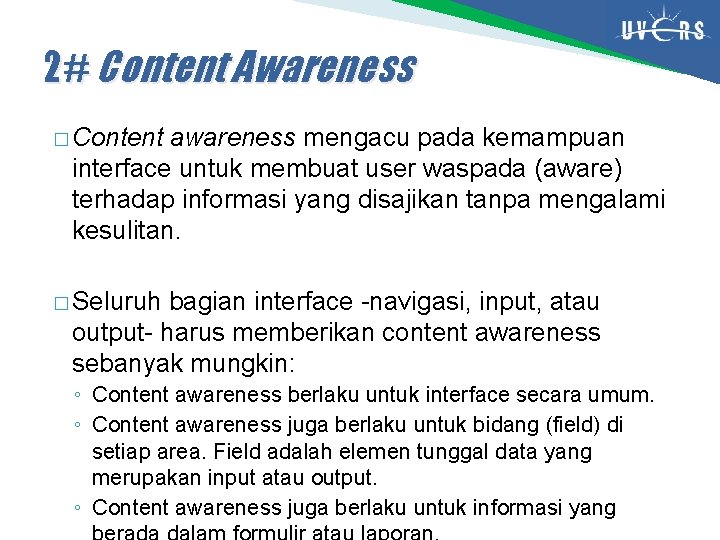 UVERS

2# Content Awareness

□ Content awareness mengacu pada kemampuan interface untuk membuat user waspada (aware) terhadap informasi yang disajikan tanpa mengalami kesulitan.

□ Seluruh bagian interface -navigasi, input, atau output- harus memberikan content awareness sebanyak mungkin:

◦ Content awareness berlaku untuk interface secara umum.
◦ Content awareness juga berlaku untuk bidang (field) di setiap area. Field adalah elemen tunggal data yang merupakan input atau output.
◦ Content awareness juga berlaku untuk informasi yang berada dalam formulir atau laporan.